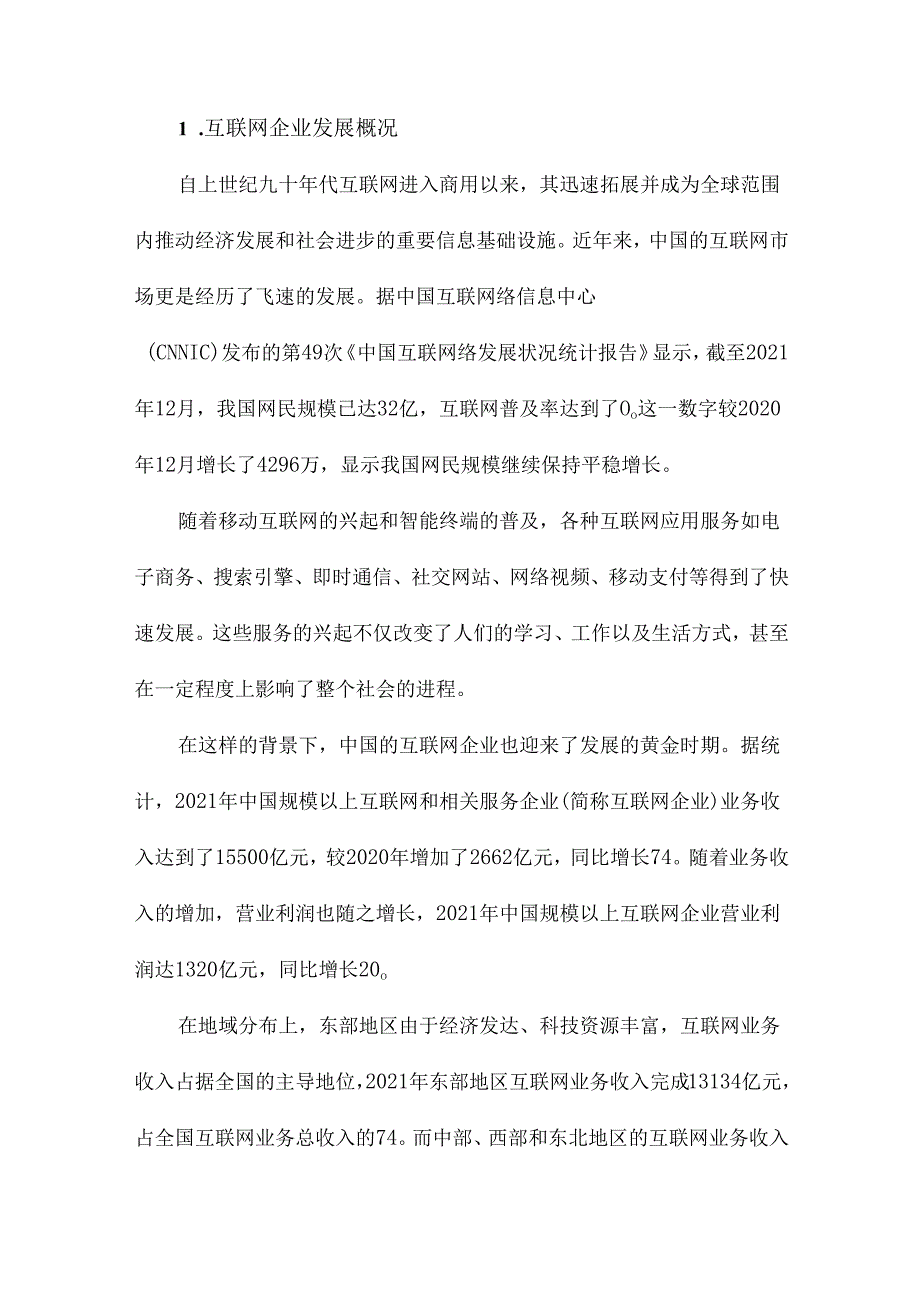 1 .互联网企业发展概况

自上世纪九十年代互联网进入商用以来，其迅速拓展并成为全球范围内推动经济发展和社会进步的重要信息基础设施。近年来，中国的互联网市场更是经历了飞速的发展。据中国互联网络信息中心

(CNNIC)发布的第49次《中国互联网络发展状况统计报告》显示，截至2021年12月，我国网民规模已达32亿，互联网普及率达到了0。这一数字较2020年12月增长了4296万，显示我国网民规模继续保持平稳增长。

随着移动互联网的兴起和智能终端的普及，各种互联网应用服务如电子商务、搜索引擎、即时通信、社交网站、网络视频、移动支付等得到了快速发展。这些服务的兴起不仅改变了人们的学习、工作以及生活方式，甚至在一定程度上影响了整个社会的进程。

在这样的背景下，中国的互联网企业也迎来了发展的黄金时期。据统计，2021年中国规模以上互联网和相关服务企业(简称互联网企业)业务收入达到了15500亿元，较2020年增加了2662亿元，同比增长74。随着业务收入的增加，营业利润也随之增长，2021年中国规模以上互联网企业营业利润达1320亿元，同比增长20。

在地域分布上，东部地区由于经济发达、科技资源丰富，互联网业务收入占据全国的主导地位，2021年东部地区互联网业务收入完成13134亿元，占全国互联网业务总收入的74。而中部、西部和东北地区的互联网业务收入